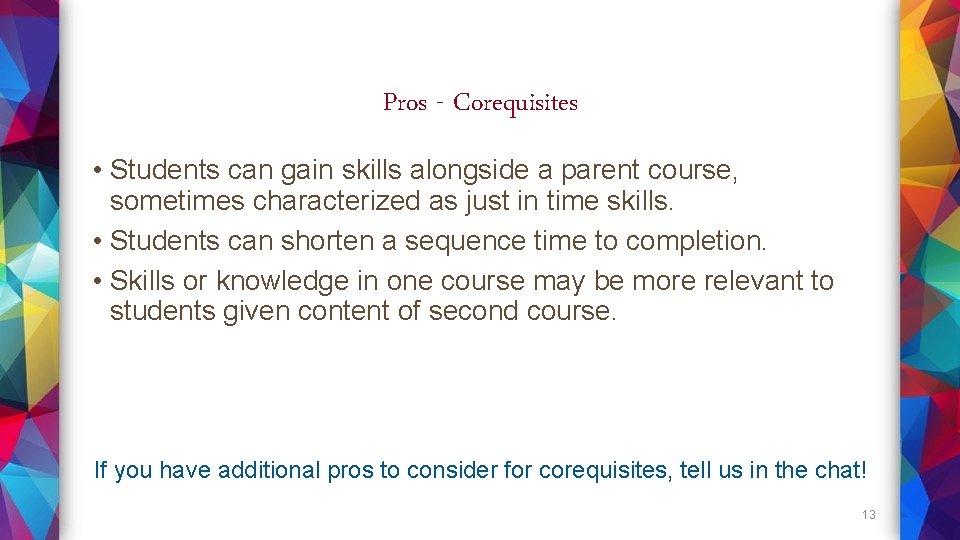 Pros - Corequisites

• Students can gain skills alongside a parent course, sometimes characterized as just in time skills.
• Students can shorten a sequence time to completion.
• Skills or knowledge in one course may be more relevant to students given content of second course.

If you have additional pros to consider for corequisites, tell us in the chat!

13